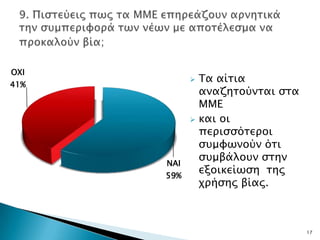 9. Πιστεύεις πως τα ΜΜΕ επηρεάζουν αρνητικά την συμπεριφορά των νέων με αποτέλεσμα να προκαλούν βία;

ΟΧΙ
41%

ΝΑΙ
59%

Τα αίτια αναζητούνται στα ΜΜΕ

και οι περισσότεροι συμφωνούν ότι συμβάλουν στην εξοικείωση της χρήσης βίας.

17